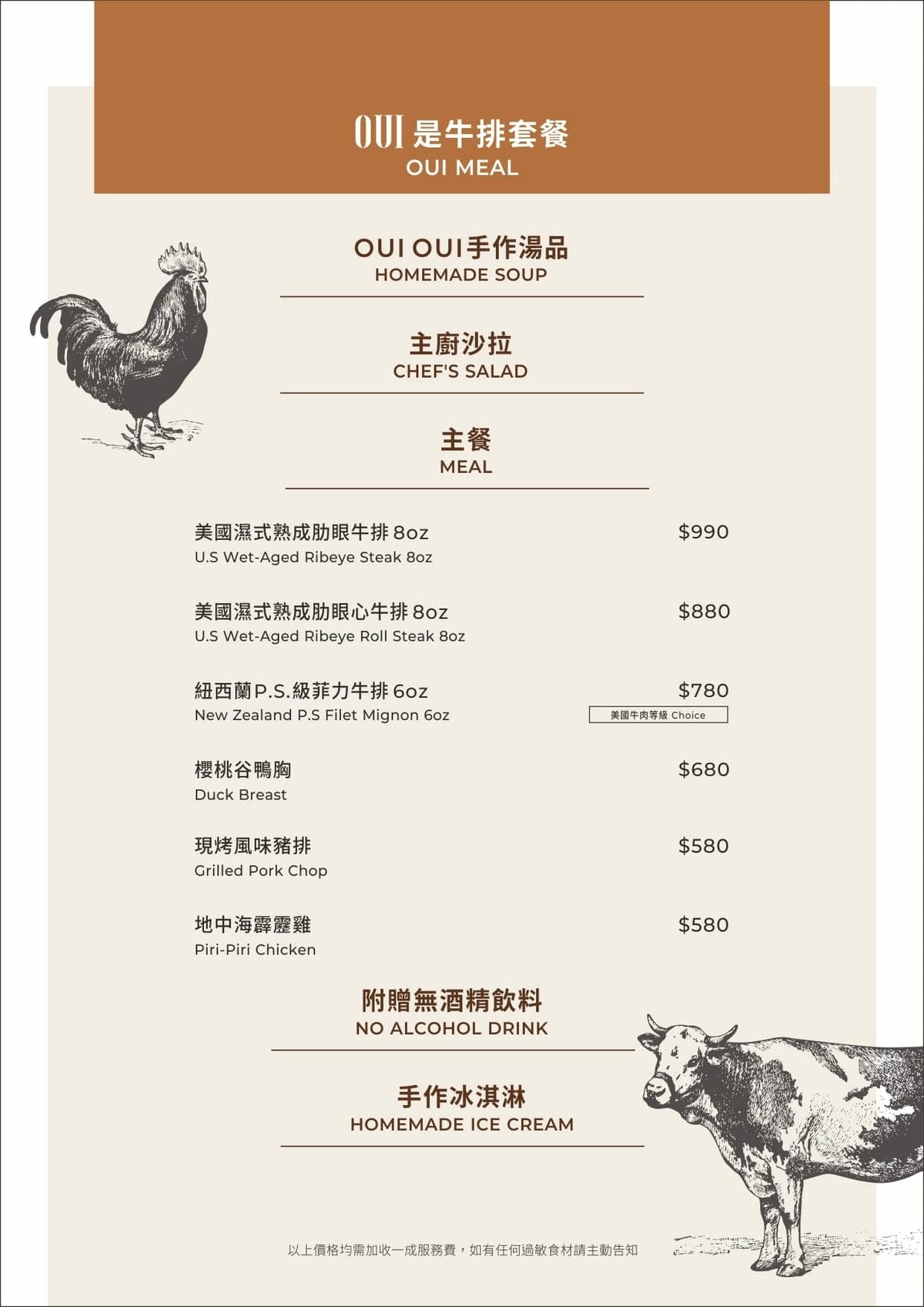 OUI 是牛排套餐
OUI MEAL

OUI OUI手作湯品
HOMEMADE SOUP

主廚沙拉
CHEF'S SALAD

主餐
MEAL

美國濕式熟成肋眼牛排 8oz $990
U.S Wet-Aged Ribeye Steak 8oz

美國濕式熟成肋眼心牛排 8oz $880
U.S Wet-Aged Ribeye Roll Steak 8oz

紐西蘭P.S.級菲力牛排 6oz $780
New Zealand P.S Filet Mignon 6oz
美國牛肉等級 Choice

櫻桃谷鴨胸 $680
Duck Breast

現烤風味豬排 $580
Grilled Pork Chop

地中海霹靂雞 $580
Piri-Piri Chicken

附贈無酒精飲料
NO ALCOHOL DRINK

手作冰淇淋
HOMEMADE ICE CREAM

以上價格均需加收一成服務費，如有任何過敏食材請主動告知